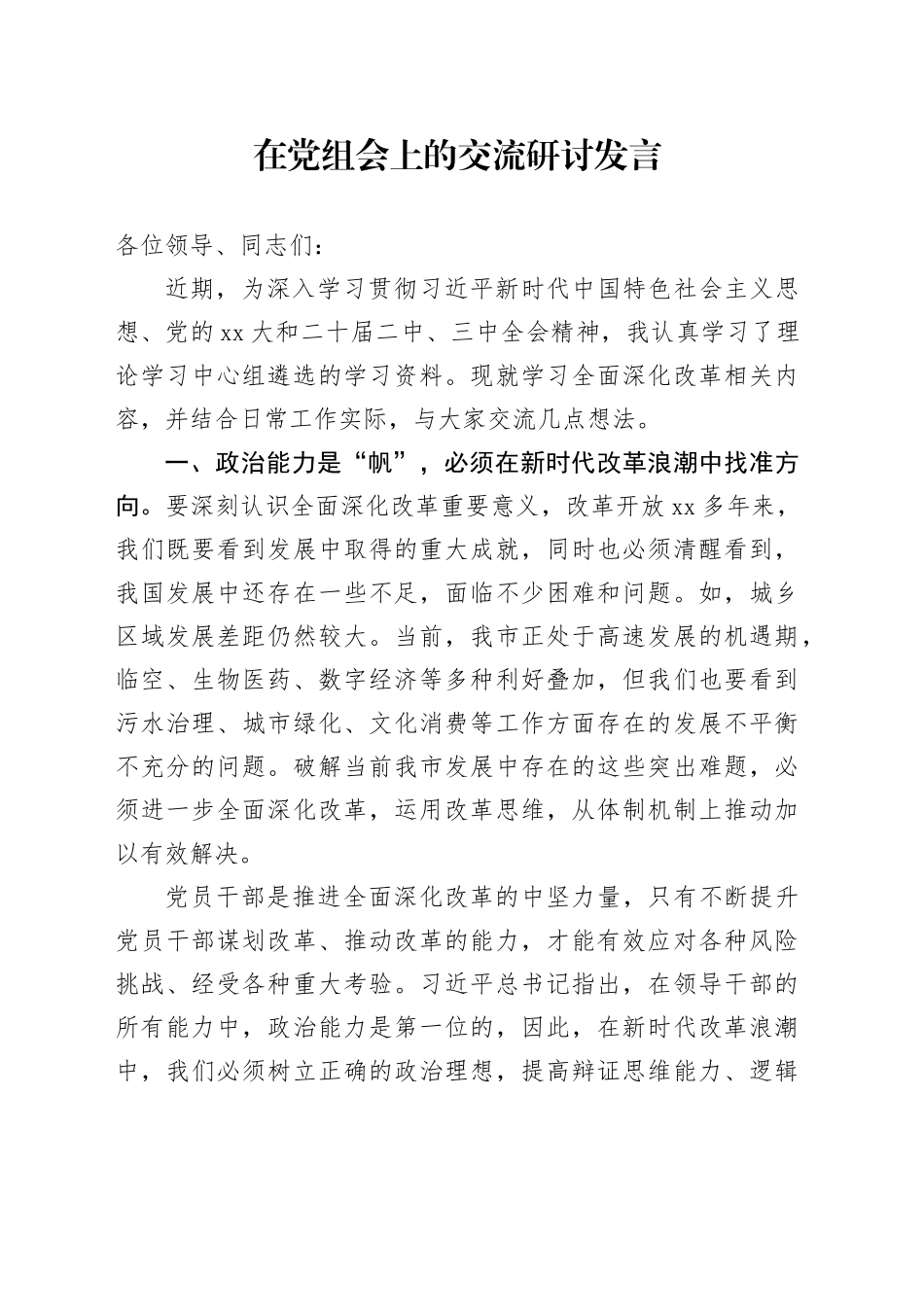 在党组会上的交流研讨发言

各位领导、同志们：

近期，为深入学习贯彻习近平新时代中国特色社会主义思想、党的xx大和二十届二中、三中全会精神，我认真学习了理论学习中心组遴选的学习资料。现就学习全面深化改革相关内容，并结合日常工作实际，与大家交流几点想法。

一、政治能力是“帆”，必须在新时代改革浪潮中找准方向。要深刻认识全面深化改革重要意义，改革开放xx多年来，我们既要看到发展中取得的重大成就，同时也必须清醒看到，我国发展中还存在一些不足，面临不少困难和问题。如，城乡区域发展差距仍然较大。当前，我市正处于高速发展的机遇期，临空、生物医药、数字经济等多种利好叠加，但我们也要看到污水治理、城市绿化、文化消费等工作方面存在的发展不平衡不充分的问题。破解当前我市发展中存在的这些突出难题，必须进一步全面深化改革，运用改革思维，从体制机制上推动加以有效解决。

党员干部是推进全面深化改革的中坚力量，只有不断提升党员干部谋划改革、推动改革的能力，才能有效应对各种风险挑战、经受各种重大考验。习近平总书记指出，在领导干部的所有能力中，政治能力是第一位的，因此，在新时代改革浪潮中，我们必须树立正确的政治理想，提高辩证思维能力、逻辑